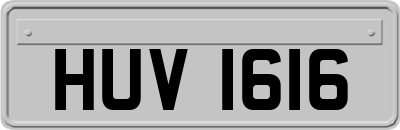 HUV 1616